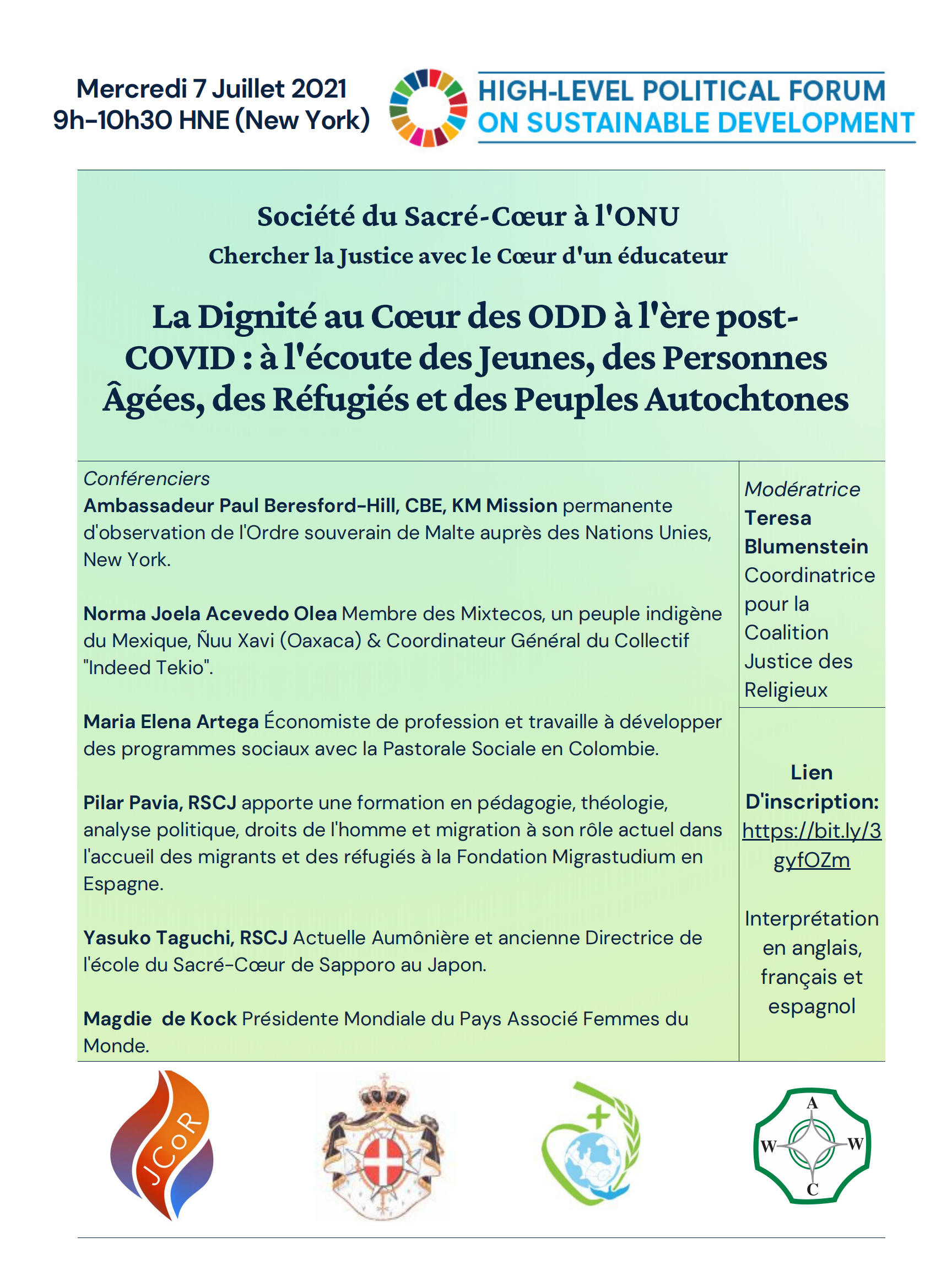 Mercredi 7 Juillet 2021
9h-10h30 HNE (New York)

HIGH-LEVEL POLITICAL FORUM
ON SUSTAINABLE DEVELOPMENT

Société du Sacré-Cœur à l'ONU
Chercher la Justice avec le Cœur d'un éducateur

La Dignité au Cœur des ODD à l'ère post-COVID : à l'écoute des Jeunes, des Personnes Âgées, des Réfugiés et des Peuples Autochtones

Conférenciers
Ambassadeur Paul Beresford-Hill, CBE, KM Mission permanente d'observation de l'Ordre souverain de Malte auprès des Nations Unies, New York.

Norma Joela Acevedo Olea Membre des Mixtecos, un peuple indigène du Mexique, Ñuu Xavi (Oaxaca) & Coordinateur Général du Collectif "Indeed Tekio".

Maria Elena Artega Économiste de profession et travaille à développer des programmes sociaux avec la Pastorale Sociale en Colombie.

Pilar Pavia, RSCJ apporte une formation en pédagogie, théologie, analyse politique, droits de l'homme et migration à son rôle actuel dans l'accueil des migrants et des réfugiés à la Fondation Migrastudium en Espagne.

Yasuko Taguchi, RSCJ Actuelle Aumônière et ancienne Directrice de l'école du Sacré-Cœur de Sapporo au Japon.

Magdie de Kock Présidente Mondiale du Pays Associé Femmes du Monde.

Modératrice
Teresa Blumenstein
Coordinatrice pour la Coalition Justice des Religieux

Lien D'inscription:
https://bit.ly/3gyfOZm

Interprétation en anglais, français et espagnol

JCoR

A
W W
C